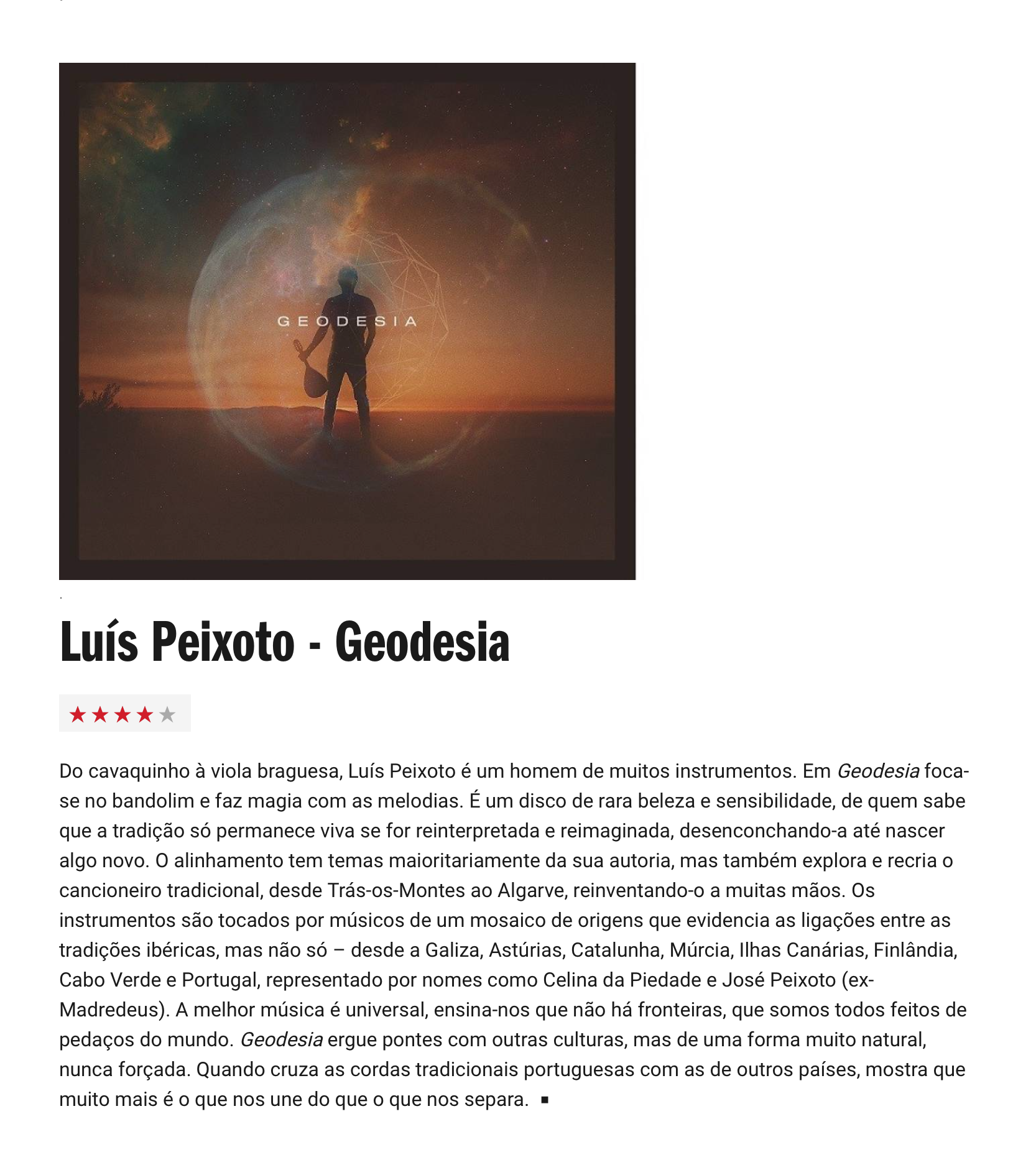 GEODESIA

Luís Peixoto - Geodesia

★★★★★

Do cavaquinho à viola braguesa, Luís Peixoto é um homem de muitos instrumentos. Em Geodesia foca-se no bandolim e faz magia com as melodias. É um disco de rara beleza e sensibilidade, de quem sabe que a tradição só permanece viva se for reinterpretada e reimaginada, desenconchando-a até nascer algo novo. O alinhamento tem temas maioritariamente da sua autoria, mas também explora e recria o cancioneiro tradicional, desde Trás-os-Montes ao Algarve, reinventando-o a muitas mãos. Os instrumentos são tocados por músicos de um mosaico de origens que evidencia as ligações entre as tradições ibéricas, mas não só – desde a Galiza, Astúrias, Catalunha, Múrcia, Ilhas Canárias, Finlândia, Cabo Verde e Portugal, representado por nomes como Celina da Piedade e José Peixoto (ex-Madredeus). A melhor música é universal, ensina-nos que não há fronteiras, que somos todos feitos de pedaços do mundo. Geodesia ergue pontes com outras culturas, mas de uma forma muito natural, nunca forçada. Quando cruza as cordas tradicionais portuguesas com as de outros países, mostra que muito mais é o que nos une do que o que nos separa. ▪